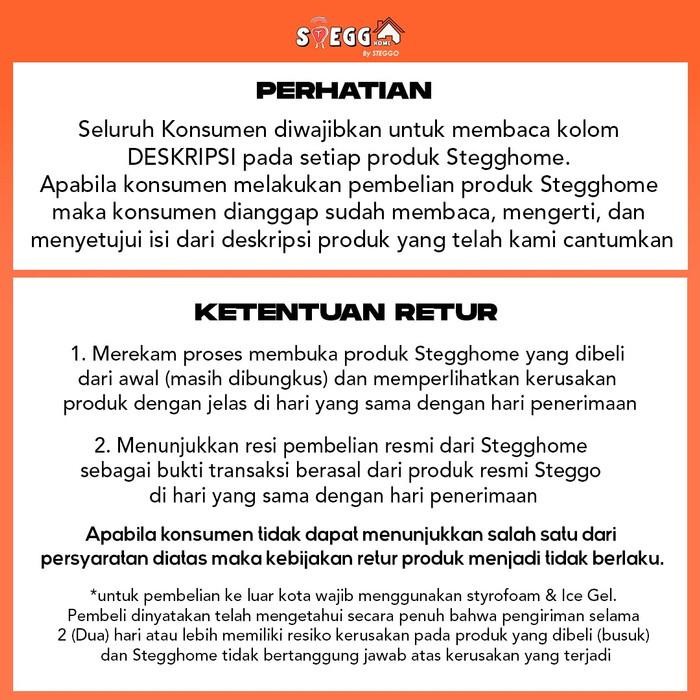 STEGG HOME
By STEGGO

PERHATIAN

Seluruh Konsumen diwajibkan untuk membaca kolom DESKRIPSI pada setiap produk Stegghome. Apabila konsumen melakukan pembelian produk Stegghome maka konsumen dianggap sudah membaca, mengerti, dan menyetujui isi dari deskripsi produk yang telah kami cantumkan

KETENTUAN RETUR

1. Merekam proses membuka produk Stegghome yang dibeli dari awal (masih dibungkus) dan memperlihatkan kerusakan produk dengan jelas di hari yang sama dengan hari penerimaan

2. Menunjukkan resi pembelian resmi dari Stegghome sebagai bukti transaksi berasal dari produk resmi Steggo di hari yang sama dengan hari penerimaan

Apabila konsumen tidak dapat menunjukkan salah satu dari persyaratan diatas maka kebijakan retur produk menjadi tidak berlaku.

*untuk pembelian ke luar kota wajib menggunakan styrofoam & Ice Gel. Pembeli dinyatakan telah mengetahui secara penuh bahwa pengiriman selama 2 (Dua) hari atau lebih memiliki resiko kerusakan pada produk yang dibeli (busuk) dan Stegghome tidak bertanggung jawab atas kerusakan yang terjadi